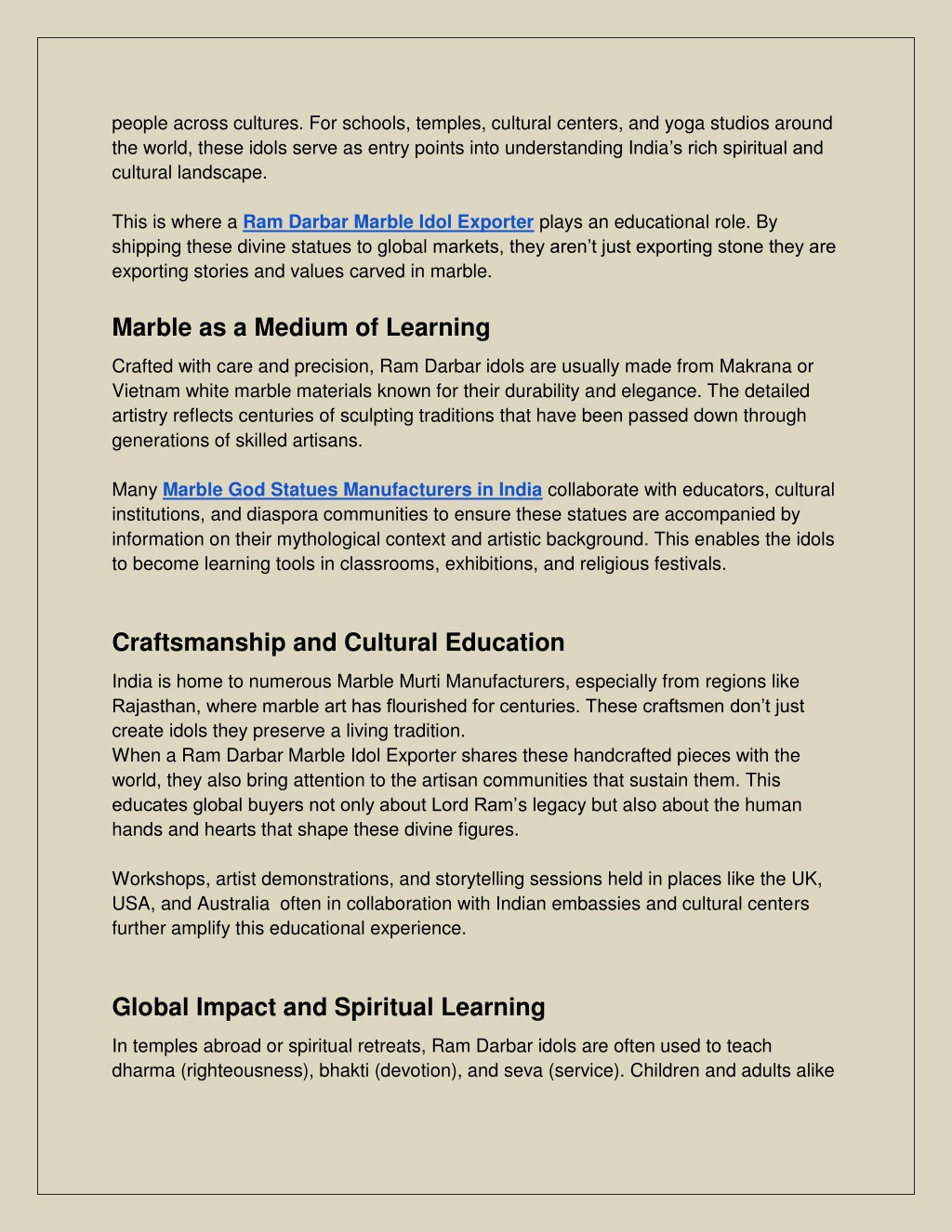 people across cultures. For schools, temples, cultural centers, and yoga studios around the world, these idols serve as entry points into understanding India’s rich spiritual and cultural landscape.

This is where a Ram Darbar Marble Idol Exporter plays an educational role. By shipping these divine statues to global markets, they aren’t just exporting stone they are exporting stories and values carved in marble.

Marble as a Medium of Learning

Crafted with care and precision, Ram Darbar idols are usually made from Makrana or Vietnam white marble materials known for their durability and elegance. The detailed artistry reflects centuries of sculpting traditions that have been passed down through generations of skilled artisans.

Many Marble God Statues Manufacturers in India collaborate with educators, cultural institutions, and diaspora communities to ensure these statues are accompanied by information on their mythological context and artistic background. This enables the idols to become learning tools in classrooms, exhibitions, and religious festivals.

Craftsmanship and Cultural Education

India is home to numerous Marble Murti Manufacturers, especially from regions like Rajasthan, where marble art has flourished for centuries. These craftsmen don’t just create idols they preserve a living tradition.
When a Ram Darbar Marble Idol Exporter shares these handcrafted pieces with the world, they also bring attention to the artisan communities that sustain them. This educates global buyers not only about Lord Ram’s legacy but also about the human hands and hearts that shape these divine figures.

Workshops, artist demonstrations, and storytelling sessions held in places like the UK, USA, and Australia often in collaboration with Indian embassies and cultural centers further amplify this educational experience.

Global Impact and Spiritual Learning

In temples abroad or spiritual retreats, Ram Darbar idols are often used to teach dharma (righteousness), bhakti (devotion), and seva (service). Children and adults alike